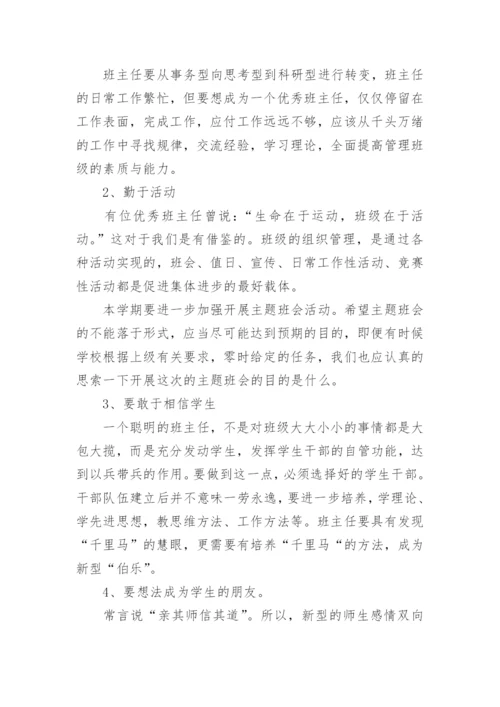 班主任要从事务型向思考型到科研型进行转变，班主任的日常工作繁忙，但要想成为一个优秀班主任，仅仅停留在工作表面，完成工作，应付工作远远不够，应该从千头万绪的工作中寻找规律，交流经验，学习理论，全面提高管理班级的素质与能力。

2、勤于活动

有位优秀班主任曾说：“生命在于运动，班级在于活动。”这对于我们是有借鉴的。班级的组织管理，是通过各种活动实现的，班会、值日、宣传、日常工作性活动、竞赛性活动都是促进集体进步的最好载体。

本学期要进一步加强开展主题班会活动。希望主题班会的不能落于形式，应当尽可能达到预期的目的，即便有时候学校根据上级有关要求，零时给定的任务，我们也应认真的思索一下开展这次的主题班会的目的是什么。

3、要敢于相信学生

一个聪明的班主任，不是对班级大大小小的事情都是大包大揽，而是充分发动学生，发挥学生干部的自管功能，达到以兵带兵的作用。要做到这一点，必须选择好的学生干部。干部队伍建立后并不意味一劳永逸，要进一步培养，学理论、学先进思想，教思维方法、工作方法等。班主任要具有发现“千里马”的慧眼，更需要有培养“千里马“的方法，成为新型“伯乐”。

4、要想法成为学生的朋友。

常言说“亲其师信其道”。所以，新型的师生感情双向